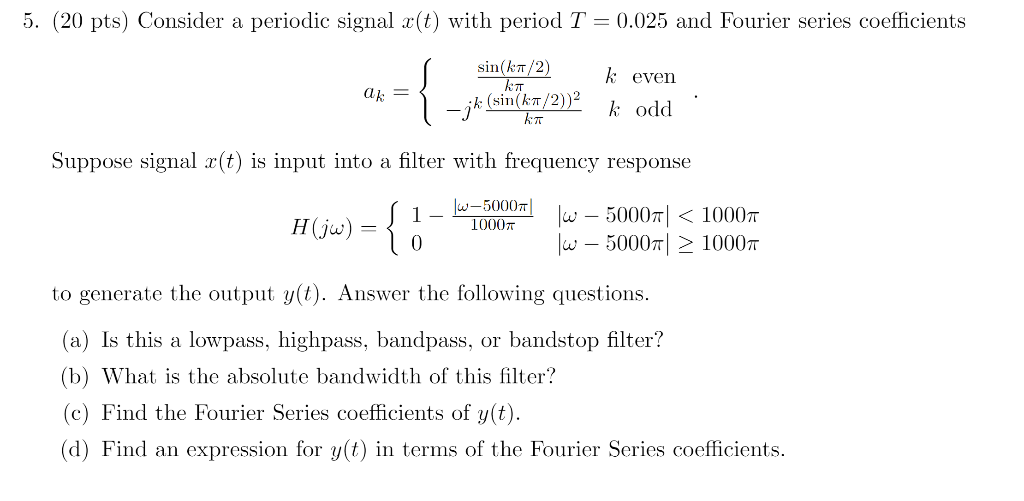 5. (20 pts) Consider a periodic signal $x(t)$ with period $T = 0.025$ and Fourier series coefficients

$$a_k = \begin{cases} \frac{\sin(k\pi/2)}{k\pi} & k \text{ even} \\ -j^k \frac{(\sin(k\pi/2))^2}{k\pi} & k \text{ odd} \end{cases}.$$

Suppose signal $x(t)$ is input into a filter with frequency response

$$H(j\omega) = \begin{cases} 1 - \frac{|\omega - 5000\pi|}{1000\pi} & |\omega - 5000\pi| < 1000\pi \\ 0 & |\omega - 5000\pi| \geq 1000\pi \end{cases}$$

to generate the output $y(t)$. Answer the following questions.

(a) Is this a lowpass, highpass, bandpass, or bandstop filter?

(b) What is the absolute bandwidth of this filter?

(c) Find the Fourier Series coefficients of $y(t)$.

(d) Find an expression for $y(t)$ in terms of the Fourier Series coefficients.